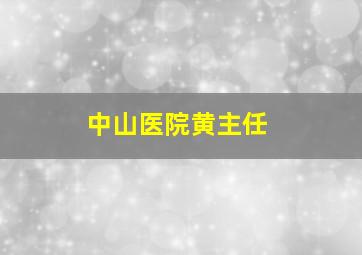 中山医院黄主任